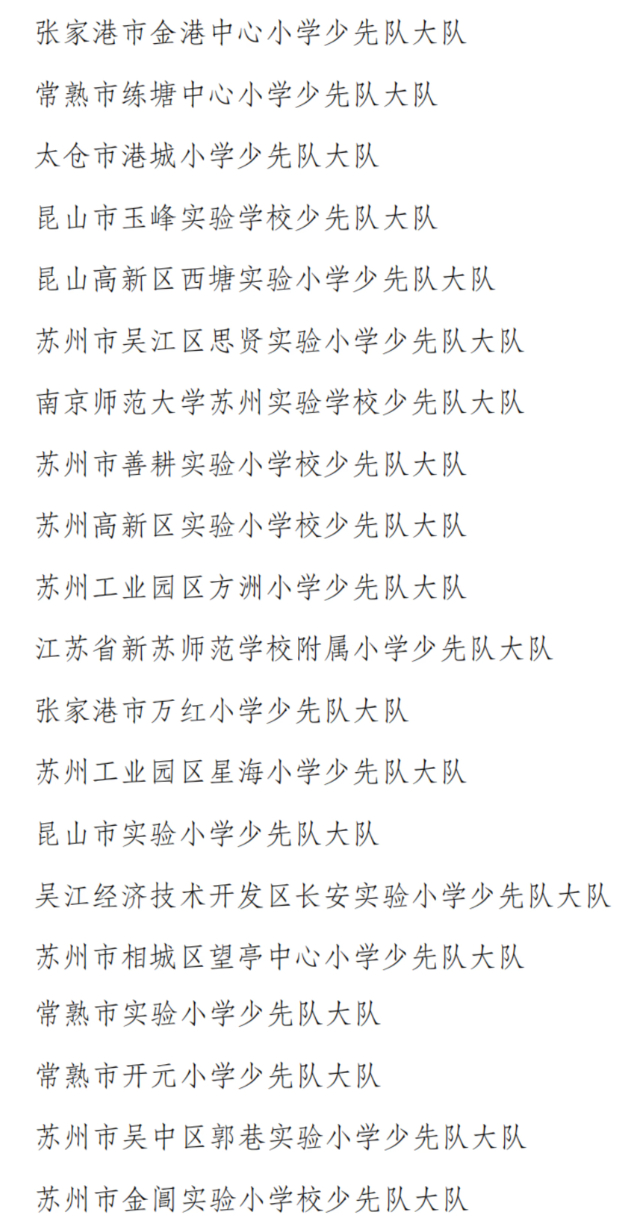 张家港市金港中心小学少先队大队

常熟市练塘中心小学少先队大队

太仓市港城小学少先队大队

昆山市玉峰实验学校少先队大队

昆山高新区西塘实验小学少先队大队

苏州市吴江区思贤实验小学少先队大队

南京师范大学苏州实验学校少先队大队

苏州市善耕实验小学校少先队大队

苏州高新区实验小学校少先队大队

苏州工业园区方洲小学少先队大队

江苏省新苏师范学校附属小学少先队大队

张家港市万红小学少先队大队

苏州工业园区星海小学少先队大队

昆山市实验小学少先队大队

吴江经济技术开发区长安实验小学少先队大队

苏州市相城区望亭中心小学少先队大队

常熟市实验小学少先队大队

常熟市开元小学少先队大队

苏州市吴中区郭巷实验小学少先队大队

苏州市金阊实验小学校少先队大队